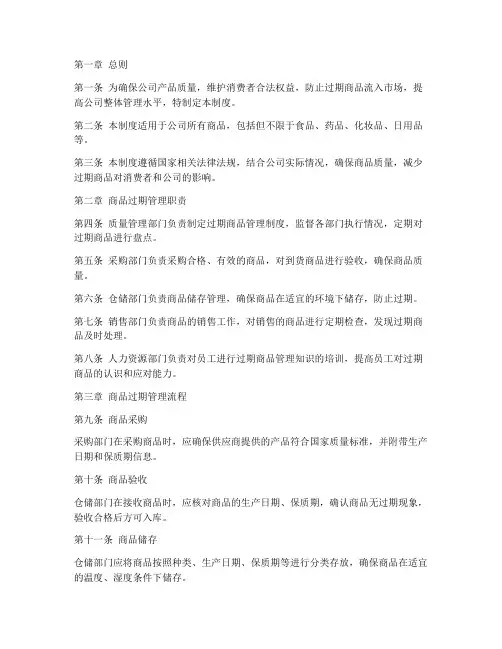 第一章 总则

第一条 为确保公司产品质量，维护消费者合法权益，防止过期商品流入市场，提高公司整体管理水平，特制定本制度。

第二条 本制度适用于公司所有商品，包括但不限于食品、药品、化妆品、日用品等。

第三条 本制度遵循国家相关法律法规，结合公司实际情况，确保商品质量，减少过期商品对消费者和公司的影响。

第二章 商品过期管理职责

第四条 质量管理部门负责制定过期商品管理制度，监督各部门执行情况，定期对过期商品进行盘点。

第五条 采购部门负责采购合格、有效的商品，对到货商品进行验收，确保商品质量。

第六条 仓储部门负责商品储存管理，确保商品在适宜的环境下储存，防止过期。

第七条 销售部门负责商品的销售工作，对销售的商品进行定期检查，发现过期商品及时处理。

第八条 人力资源部门负责对员工进行过期商品管理知识的培训，提高员工对过期商品的认识和应对能力。

第三章 商品过期管理流程

第九条 商品采购

采购部门在采购商品时，应确保供应商提供的产品符合国家质量标准，并附带生产日期和保质期信息。

第十条 商品验收

仓储部门在接收商品时，应核对商品的生产日期、保质期，确认商品无过期现象，验收合格后方可入库。

第十一条 商品储存

仓储部门应将商品按照种类、生产日期、保质期等进行分类存放，确保商品在适宜的温度、湿度条件下储存。